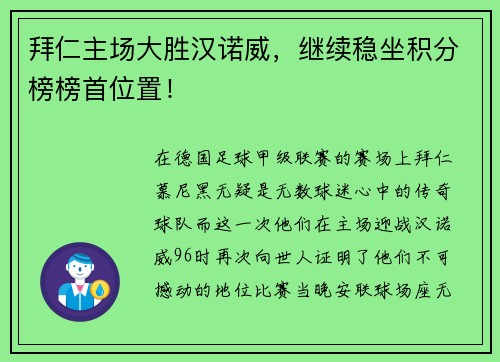 拜仁主场大胜汉诺威，继续稳坐积分榜榜首位置！

在德国足球甲级联赛的赛场上拜仁慕尼黑无疑是无数球迷心中的传奇球队而这一次他们在主场迎战汉诺威96时再次向世人证明了他们不可撼动的地位比赛当晚安联球场座无